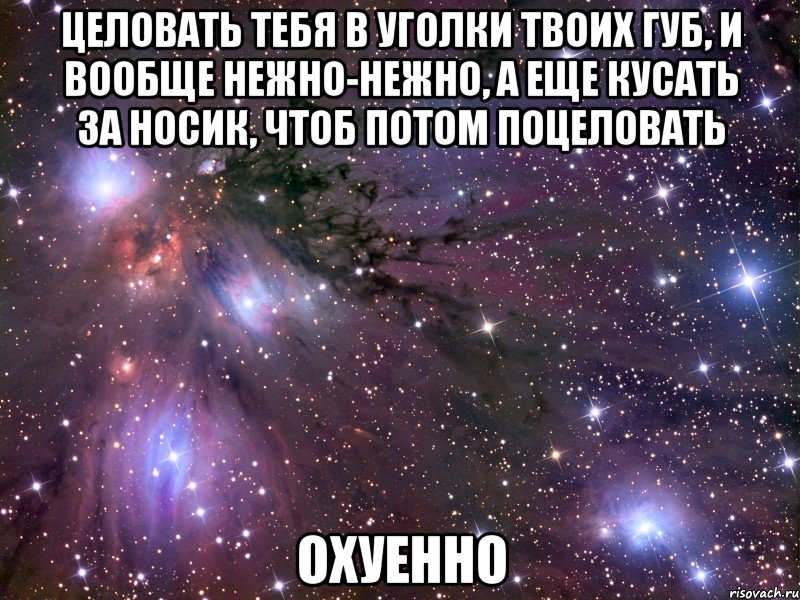 ЦЕЛОВАТЬ ТЕБЯ В УГОЛКИ ТВОИХ ГУБ, И ВООБЩЕ НЕЖНО-НЕЖНО, А ЕЩЕ КУСАТЬ ЗА НОСИК, ЧТОБ ПОТОМ ПОЦЕЛОВАТЬ

ОХУЕННО

risovach.ru